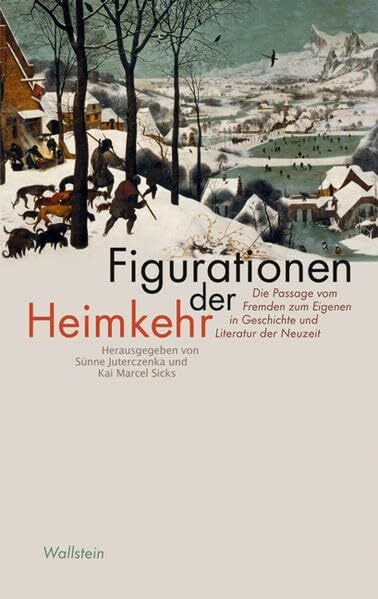 Figurationen der Heimkehr

Die Passage vom Fremden zum Eigenen in Geschichte und Literatur der Neuzeit

Herausgegeben von Sünne Juterczenka und Kai Marcel Sicks

Wallstein